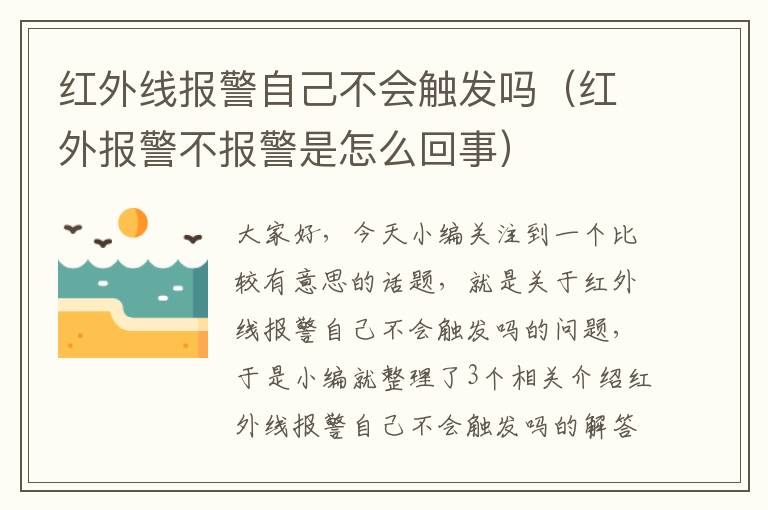 红外线报警自己不会触发吗（红外报警不报警是怎么回事）

大家好，今天小编关注到一个比较有意思的话题，就是关于红外线报警自己不会触发吗的问题，于是小编就整理了3个相关介绍红外线报警自己不会触发吗的解答